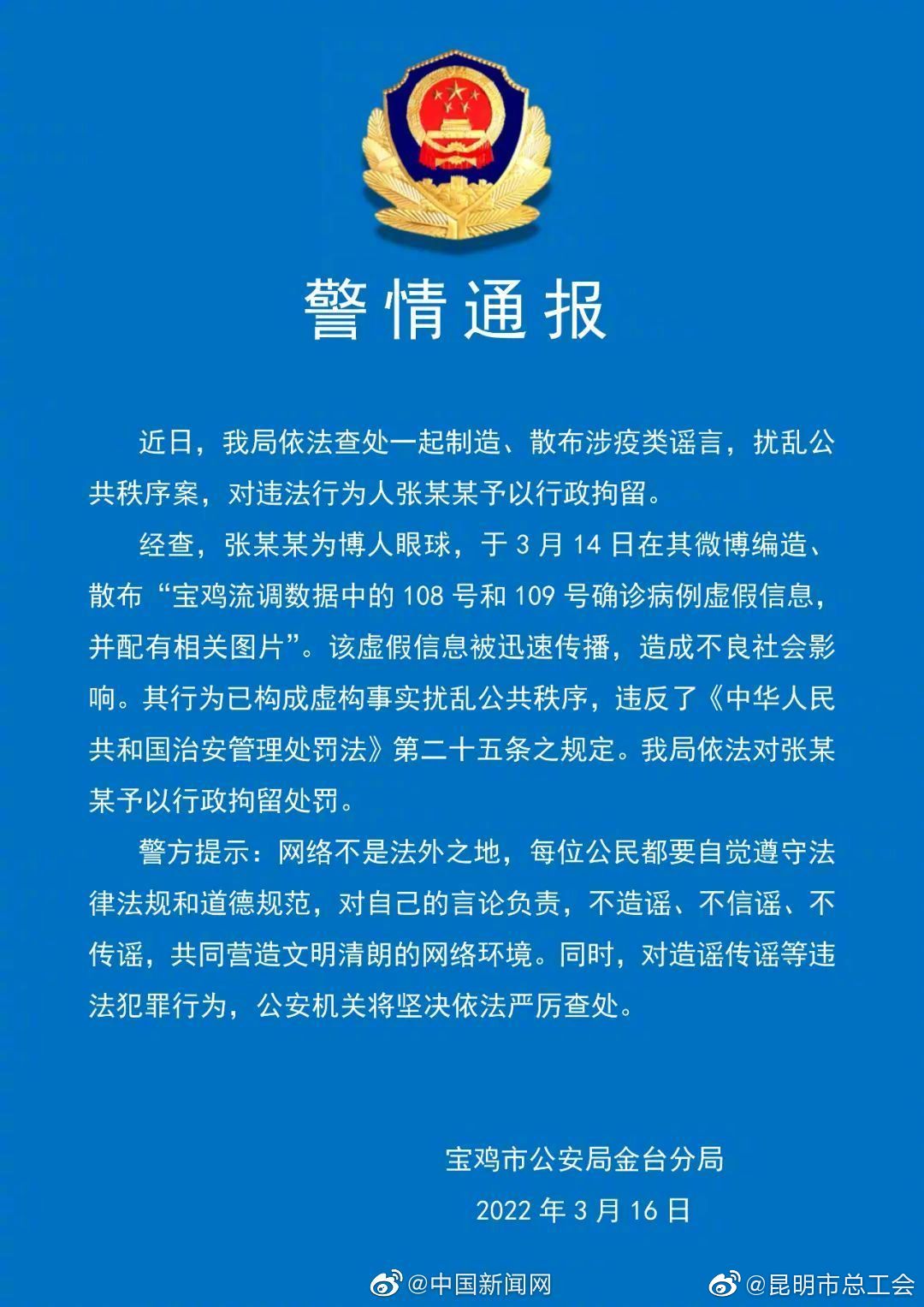 警情通报

近日，我局依法查处一起制造、散布涉疫类谣言，扰乱公共秩序案，对违法行为人张某某予以行政拘留。

经查，张某某为博人眼球，于 3 月 14 日在其微博编造、散布“宝鸡流调数据中的 108 号和 109 号确诊病例虚假信息，并配有相关图片”。该虚假信息被迅速传播，造成不良社会影响。其行为已构成虚构事实扰乱公共秩序，违反了《中华人民共和国治安管理处罚法》第二十五条之规定。我局依法对张某某予以行政拘留处罚。

警方提示：网络不是法外之地，每位公民都要自觉遵守法律法规和道德规范，对自己的言论负责，不造谣、不信谣、不传谣，共同营造文明清朗的网络环境。同时，对造谣传谣等违法犯罪行为，公安机关将坚决依法严厉查处。

宝鸡市公安局金台分局
2022 年 3 月 16 日

@中国新闻网 @昆明市总工会